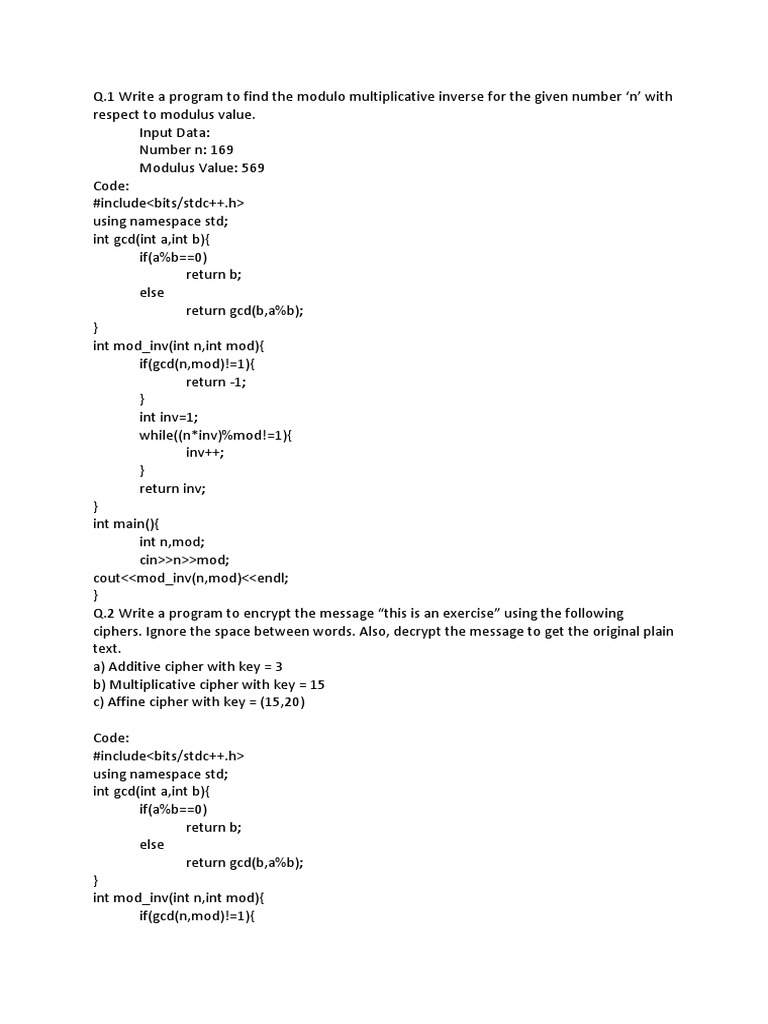 Q.1 Write a program to find the modulo multiplicative inverse for the given number ‘n’ with respect to modulus value.
Input Data:
Number n: 169
Modulus Value: 569
Code:
#include<bits/stdc++.h>
using namespace std;
int gcd(int a,int b){
if(a%b==0)
return b;
else
return gcd(b,a%b);
}
int mod_inv(int n,int mod){
if(gcd(n,mod)!=1){
return -1;
}
int inv=1;
while((n*inv)%mod!=1){
inv++;
}
return inv;
}
int main(){
int n,mod;
cin>>n>>mod;
cout<<mod_inv(n,mod)<<endl;
}
Q.2 Write a program to encrypt the message “this is an exercise” using the following ciphers. Ignore the space between words. Also, decrypt the message to get the original plain text.
a) Additive cipher with key = 3
b) Multiplicative cipher with key = 15
c) Affine cipher with key = (15,20)

Code:
#include<bits/stdc++.h>
using namespace std;
int gcd(int a,int b){
if(a%b==0)
return b;
else
return gcd(b,a%b);
}
int mod_inv(int n,int mod){
if(gcd(n,mod)!=1){